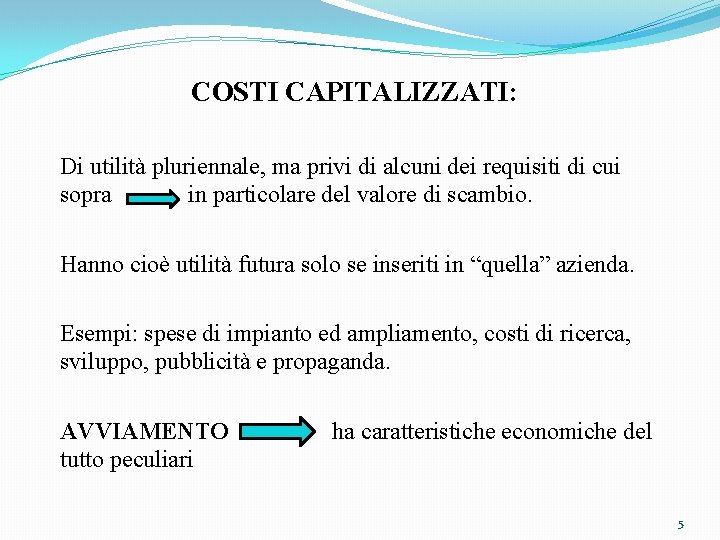 COSTI CAPITALIZZATI:

Di utilità pluriennale, ma privi di alcuni dei requisiti di cui sopra in particolare del valore di scambio.

Hanno cioè utilità futura solo se inseriti in “quella” azienda.

Esempi: spese di impianto ed ampliamento, costi di ricerca, sviluppo, pubblicità e propaganda.

AVVIAMENTO ha caratteristiche economiche del tutto peculiari

5